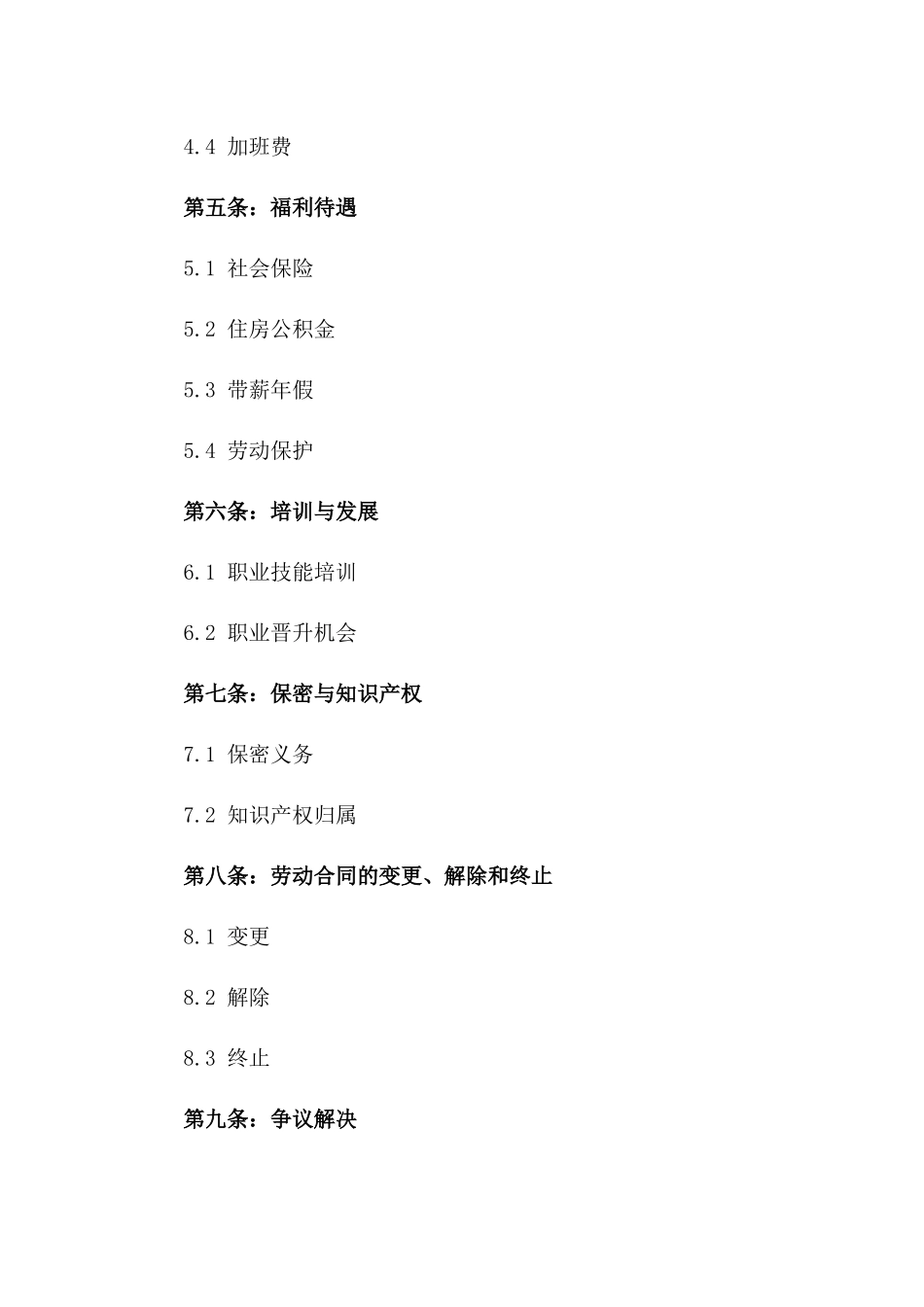 4.4 加班费

第五条：福利待遇

5.1 社会保险

5.2 住房公积金

5.3 带薪年假

5.4 劳动保护

第六条：培训与发展

6.1 职业技能培训

6.2 职业晋升机会

第七条：保密与知识产权

7.1 保密义务

7.2 知识产权归属

第八条：劳动合同的变更、解除和终止

8.1 变更

8.2 解除

8.3 终止

第九条：争议解决